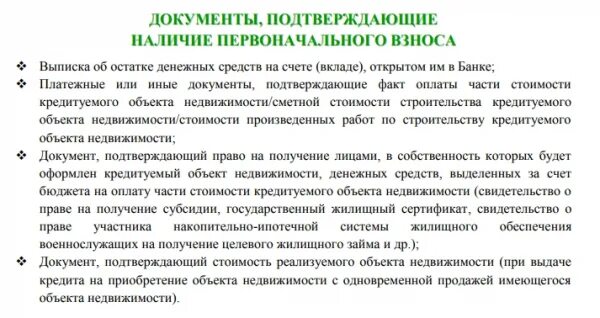 ДОКУМЕНТЫ, ПОДТВЕРЖДАЮЩИЕ
НАЛИЧИЕ ПЕРВОНАЧАЛЬНОГО ВЗНОСА

❖ Выписка об остатке денежных средств на счете (вкладе), открытом им в Банке;

❖ Платежные или иные документы, подтверждающие факт оплаты части стоимости кредитуемого объекта недвижимости/сметной стоимости строительства кредитуемого объекта недвижимости/стоимости произведенных работ по строительству кредитуемого объекта недвижимости;

❖ Документ, подтверждающий право на получение лицами, в собственность которых будет оформлен кредитуемый объект недвижимости, денежных средств, выделенных за счет бюджета на оплату части стоимости кредитуемого объекта недвижимости (свидетельство о праве на получение субсидии, государственный жилищный сертификат, свидетельство о праве участника накопительно-ипотечной системы жилищного обеспечения военнослужащих на получение целевого жилищного займа и др.);

❖ Документ, подтверждающий стоимость реализуемого объекта недвижимости (при выдаче кредита на приобретение объекта недвижимости с одновременной продажей имеющегося объекта недвижимости).